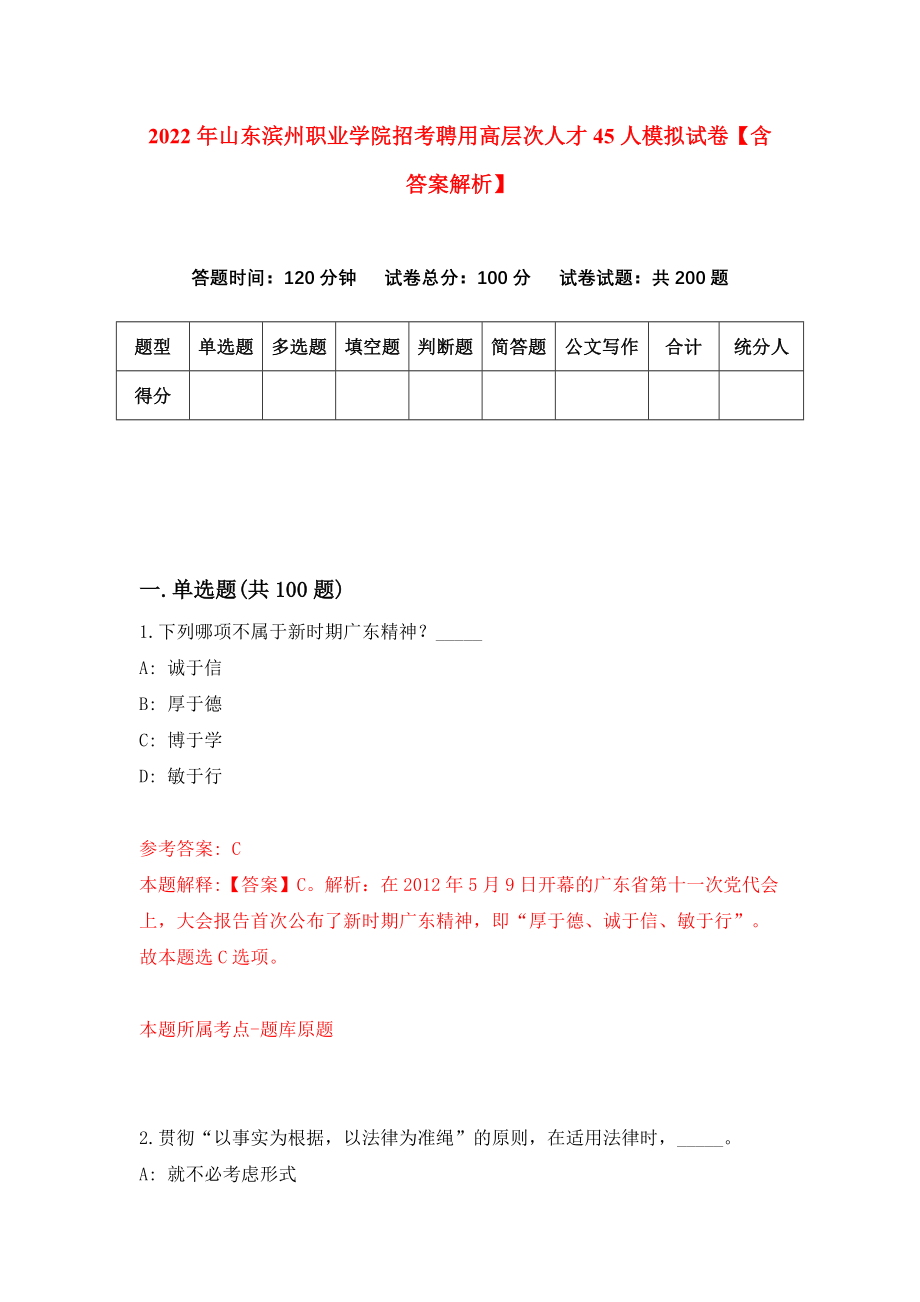 2022年山东滨州职业学院招考聘用高层次人才45人模拟试卷【含答案解析】

答题时间：120分钟　试卷总分：100分　试卷试题：共200题

| 题型 | 单选题 | 多选题 | 填空题 | 判断题 | 简答题 | 公文写作 | 合计 | 统分人 |
|---|---|---|---|---|---|---|---|---|
| 得分 | | | | | | | | |

一.单选题(共100题)

1.下列哪项不属于新时期广东精神？_____

A: 诚于信

B: 厚于德

C: 博于学

D: 敏于行

参考答案: C

本题解释:【答案】C。解析：在2012年5月9日开幕的广东省第十一次党代会上，大会报告首次公布了新时期广东精神，即“厚于德、诚于信、敏于行”。故本题选C选项。

本题所属考点-题库原题

2.贯彻“以事实为根据，以法律为准绳”的原则，在适用法律时，_____。

A: 就不必考虑形式